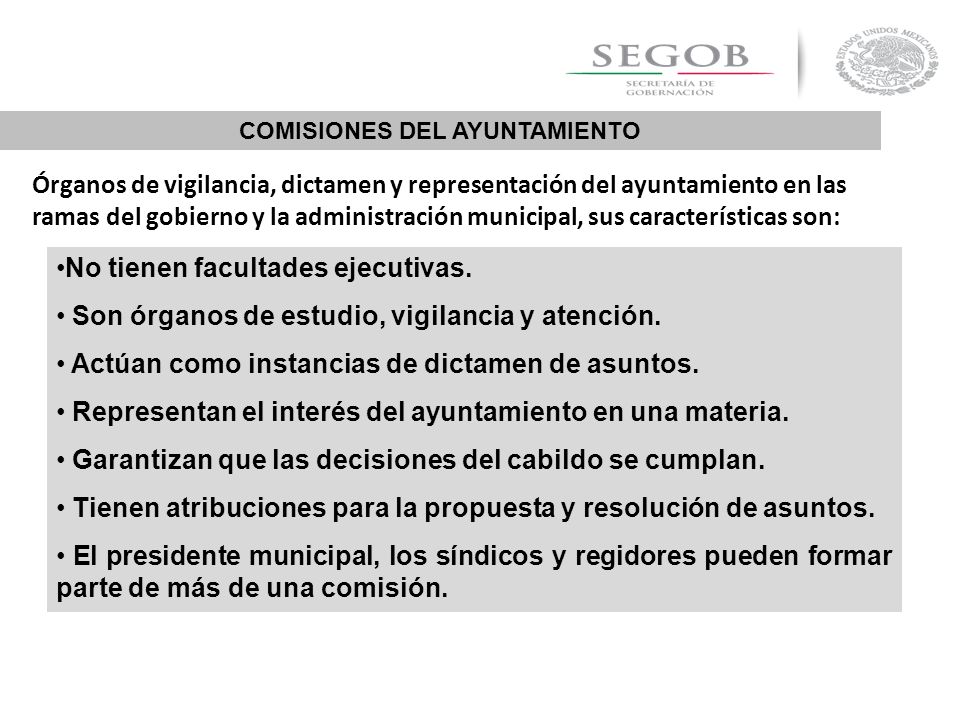 SEGOB
SECRETARÍA DE GOBERNACIÓN

ESTADOS UNIDOS MEXICANOS

COMISIONES DEL AYUNTAMIENTO

Órganos de vigilancia, dictamen y representación del ayuntamiento en las ramas del gobierno y la administración municipal, sus características son:

•No tienen facultades ejecutivas.

• Son órganos de estudio, vigilancia y atención.

• Actúan como instancias de dictamen de asuntos.

• Representan el interés del ayuntamiento en una materia.

• Garantizan que las decisiones del cabildo se cumplan.

• Tienen atribuciones para la propuesta y resolución de asuntos.

• El presidente municipal, los síndicos y regidores pueden formar parte de más de una comisión.